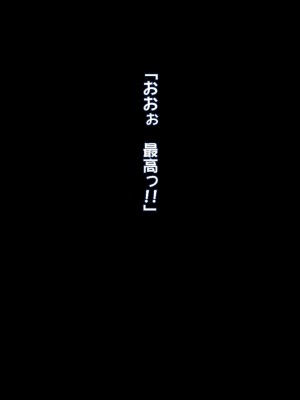 「おおぉ　最高っ!!」